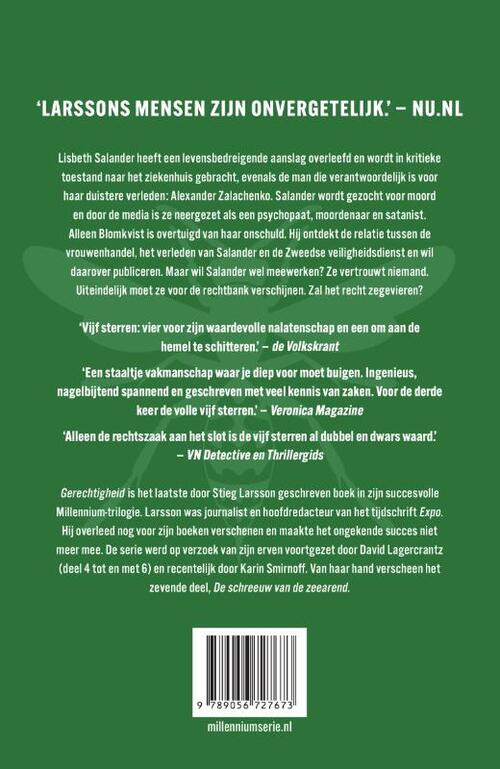 'LARSSONS MENSEN ZIJN ONVERGETELIJK.' – NU.NL

Lisbeth Salander heeft een levensbedreigende aanslag overleefd en wordt in kritieke toestand naar het ziekenhuis gebracht, evenals de man die verantwoordelijk is voor haar duistere verleden: Alexander Zalachenko. Salander wordt gezocht voor moord en door de media is ze neergezet als een psychopaat, moordenaar en satanist. Alleen Blomkvist is overtuigd van haar onschuld. Hij ontdekt de relatie tussen de vrouwenhandel, het verleden van Salander en de Zweedse veiligheidsdienst en wil daarover publiceren. Maar wil Salander wel meewerken? Ze vertrouwt niemand. Uiteindelijk moet ze voor de rechtbank verschijnen. Zal het recht zegevieren?

'Vijf sterren: vier voor zijn waardevolle nalatenschap en een om aan de hemel te schitteren.' – de Volkskrant

'Een staaltje vakmanschap waar je diep voor moet buigen. Ingenieus, nagelbijtend spannend en geschreven met veel kennis van zaken. Voor de derde keer de volle vijf sterren.' – Veronica Magazine

'Alleen de rechtszaak aan het slot is de vijf sterren al dubbel en dwars waard.' – VN Detective en Thrillergids

Gerechtigheid is het laatste door Stieg Larsson geschreven boek in zijn succesvolle Millennium-trilogie. Larsson was journalist en hoofdredacteur van het tijdschrift Expo. Hij overleed nog voor zijn boeken verschenen en maakte het ongekende succes niet meer mee. De serie werd op verzoek van zijn erven voortgezet door David Lagercrantz (deel 4 tot en met 6) en recentelijk door Karin Smirnoff. Van haar hand verscheen het zevende deel, De schreeuw van de zeearend.

9 789056 727673

millenniumserie.nl